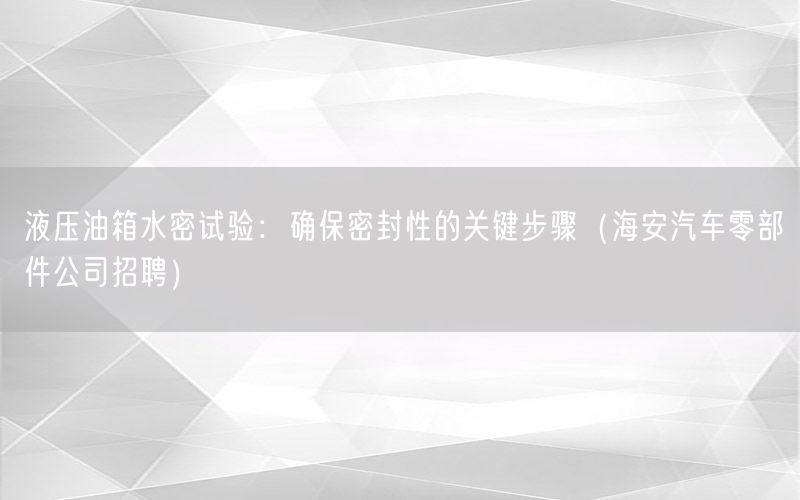 液压油箱水密试验：确保密封性的关键步骤（海安汽车零部件公司招聘）